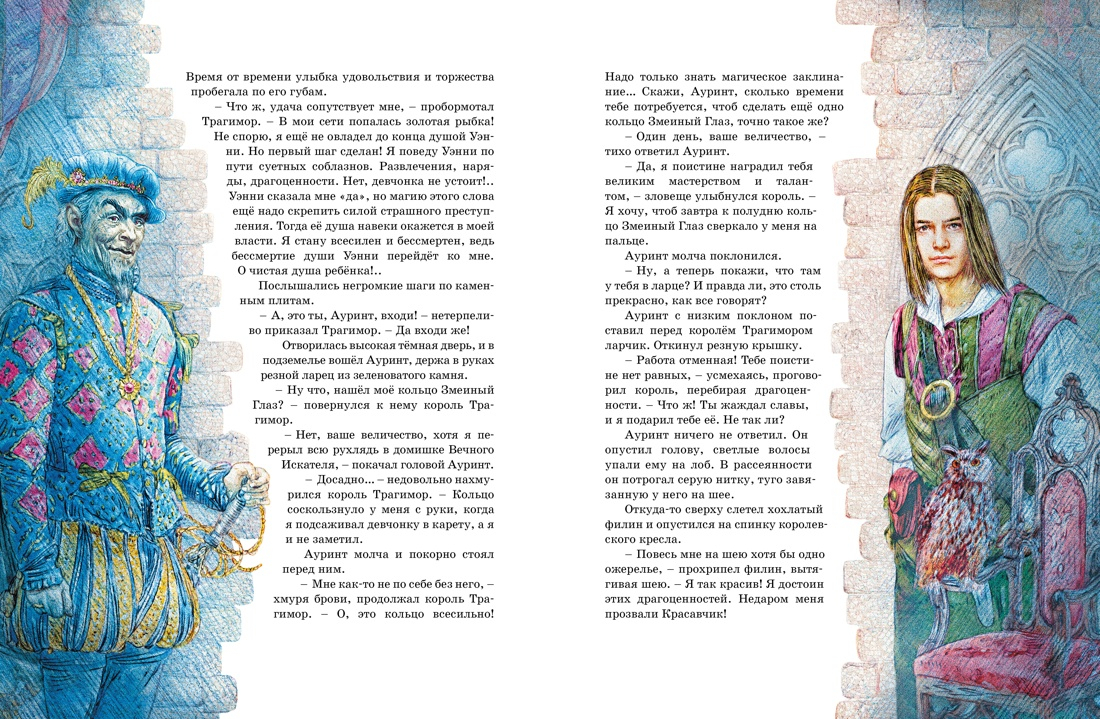 Время от времени улыбка удовольствия и торжества пробегала по его губам.

– Что ж, удача сопутствует мне, – пробормотал Трагимор. – В мои сети попалась золотая рыбка! Не спорю, я ещё не овладел до конца душой Уэнни. Но первый шаг сделан! Я поведу Уэнни по пути суетных соблазнов. Развлечения, наряды, драгоценности. Нет, девчонка не устоит!.. Уэнни сказала мне «да», но магию этого слова ещё надо скрепить силой страшного преступления. Тогда её душа навеки окажется в моей власти. Я стану всесилен и бессмертен, ведь бессмертие души Уэнни перейдёт ко мне. О чистая душа ребёнка!..

Послышались негромкие шаги по каменным плитам.

– А, это ты, Ауринт, входи! – нетерпеливо приказал Трагимор. – Да входи же!

Отворилась высокая тёмная дверь, и в подземелье вошёл Ауринт, держа в руках резной ларец из зеленоватого камня.

– Ну что, нашёл моё кольцо Змеиный Глаз? – повернулся к нему король Трагимор.

– Нет, ваше величество, хотя я перерыл всю рухлядь в домишке Вечного Искателя, – покачал головой Ауринт.

– Досадно... – недовольно нахмурился король Трагимор. – Кольцо соскользнуло у меня с руки, когда я подсаживал девчонку в карету, а я и не заметил.

Ауринт молча и покорно стоял перед ним.

– Мне как-то не по себе без него, – хмуря брови, продолжал король Трагимор. – О, это кольцо всесильно! Надо только знать магическое заклинание... Скажи, Ауринт, сколько времени тебе потребуется, чтоб сделать ещё одно кольцо Змеиный Глаз, точно такое же?

– Один день, ваше величество, – тихо ответил Ауринт.

– Да, я поистине наградил тебя великим мастерством и талантом, – зловеще улыбнулся король. – Я хочу, чтоб завтра к полудню кольцо Змеиный Глаз сверкало у меня на пальце.

Ауринт молча поклонился.

– Ну, а теперь покажи, что там у тебя в ларце? И правда ли, это столь прекрасно, как все говорят?

Ауринт с низким поклоном поставил перед королём Трагимором ларчик. Откинул резную крышку.

– Работа отменная! Тебе поистине нет равных, – усмехаясь, проговорил король, перебирая драгоценности. – Что ж! Ты жаждал славы, и я подарил тебе её. Не так ли?

Ауринт ничего не ответил. Он опустил голову, светлые волосы упали ему на лоб. В рассеянности он потрогал серую нитку, туго завязанную у него на шее.

Откуда-то сверху слетел хохлатый филин и опустился на спинку королевского кресла.

– Повесь мне на шею хотя бы одно ожерелье, – прохрипел филин, вытягивая шею. – Я так красив! Я достоин этих драгоценностей. Недаром меня прозвали Красавчик!